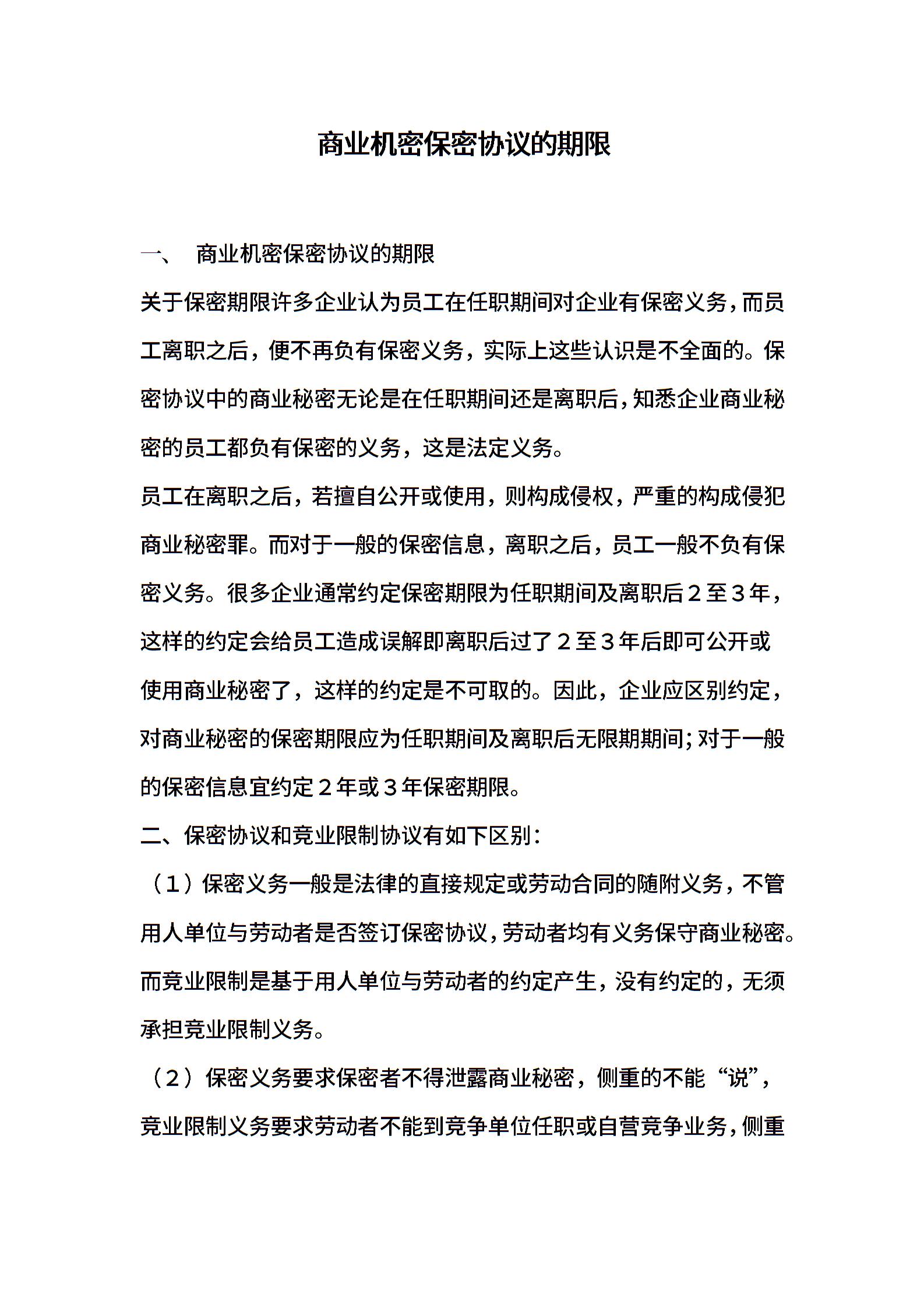 商业机密保密协议的期限

一、 商业机密保密协议的期限

关于保密期限许多企业认为员工在任职期间对企业有保密义务，而员工离职之后，便不再负有保密义务，实际上这些认识是不全面的。保密协议中的商业秘密无论是在任职期间还是离职后，知悉企业商业秘密的员工都负有保密的义务，这是法定义务。

员工在离职之后，若擅自公开或使用，则构成侵权，严重的构成侵犯商业秘密罪。而对于一般的保密信息，离职之后，员工一般不负有保密义务。很多企业通常约定保密期限为任职期间及离职后２至３年，这样的约定会给员工造成误解即离职后过了２至３年后即可公开或使用商业秘密了，这样的约定是不可取的。因此，企业应区别约定，对商业秘密的保密期限应为任职期间及离职后无限期期间；对于一般的保密信息宜约定２年或３年保密期限。

二、保密协议和竞业限制协议有如下区别：

（1）保密义务一般是法律的直接规定或劳动合同的随附义务，不管用人单位与劳动者是否签订保密协议，劳动者均有义务保守商业秘密。而竞业限制是基于用人单位与劳动者的约定产生，没有约定的，无须承担竞业限制义务。

（2）保密义务要求保密者不得泄露商业秘密，侧重的不能“说”，竞业限制义务要求劳动者不能到竞争单位任职或自营竞争业务，侧重